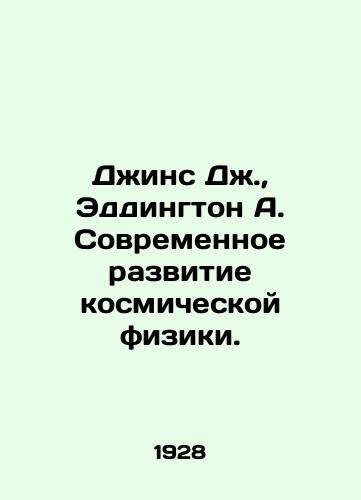 Джинс Дж., Эддингтон А. Современное развитие космической физики.

1928